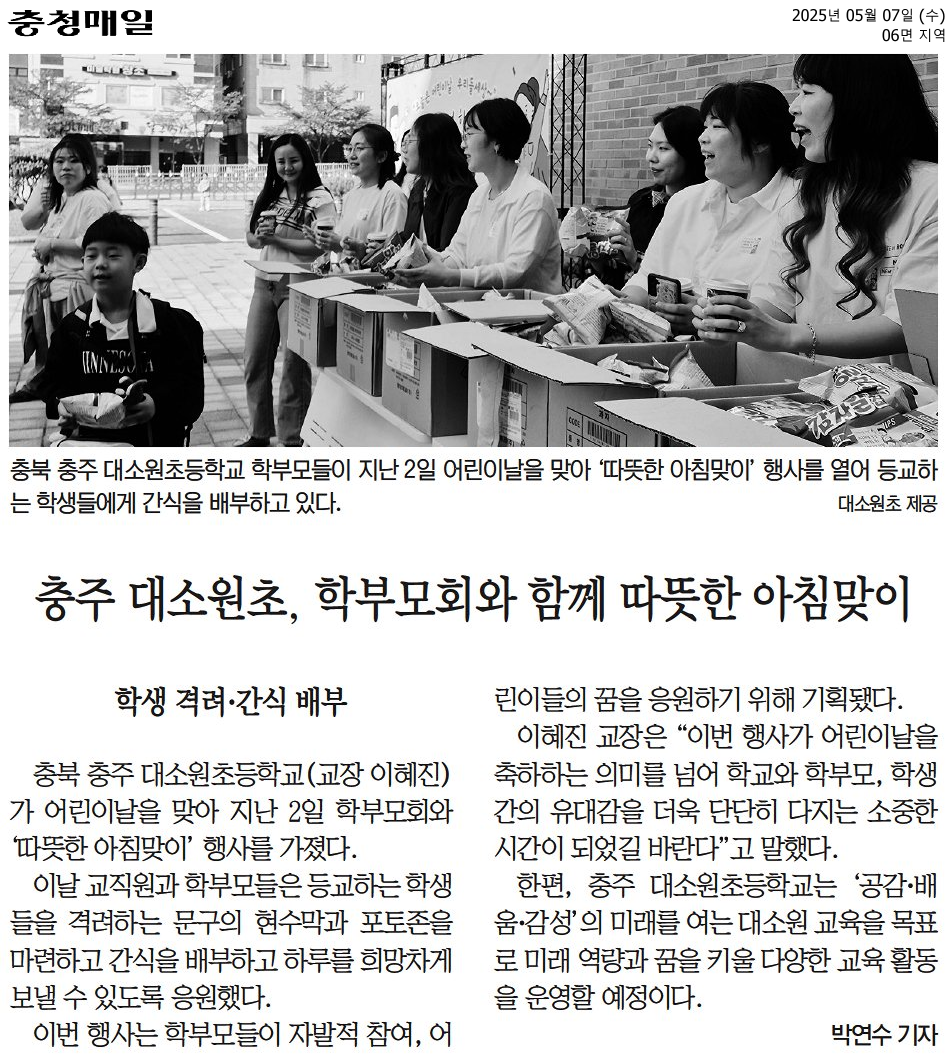 충청매일

2025년 05월 07일 (수)
06면 지역

충북 충주 대소원초등학교 학부모들이 지난 2일 어린이날을 맞아 '따뜻한 아침맞이' 행사를 열어 등교하는 학생들에게 간식을 배부하고 있다.

대소원초 제공

충주 대소원초, 학부모회와 함께 따뜻한 아침맞이

학생 격려·간식 배부

충북 충주 대소원초등학교(교장 이혜진)가 어린이날을 맞아 지난 2일 학부모회와 '따뜻한 아침맞이' 행사를 가졌다.

이날 교직원과 학부모들은 등교하는 학생들을 격려하는 문구의 현수막과 포토존을 마련하고 간식을 배부하고 하루를 희망차게 보낼 수 있도록 응원했다.

이번 행사는 학부모들이 자발적 참여, 어린이들의 꿈을 응원하기 위해 기획됐다.

이혜진 교장은 "이번 행사가 어린이날을 축하하는 의미를 넘어 학교와 학부모, 학생 간의 유대감을 더욱 단단히 다지는 소중한 시간이 되었길 바란다"고 말했다.

한편, 충주 대소원초등학교는 '공감·배움·감성'의 미래를 여는 대소원 교육을 목표로 미래 역량과 꿈을 키울 다양한 교육 활동을 운영할 예정이다.

박연수 기자